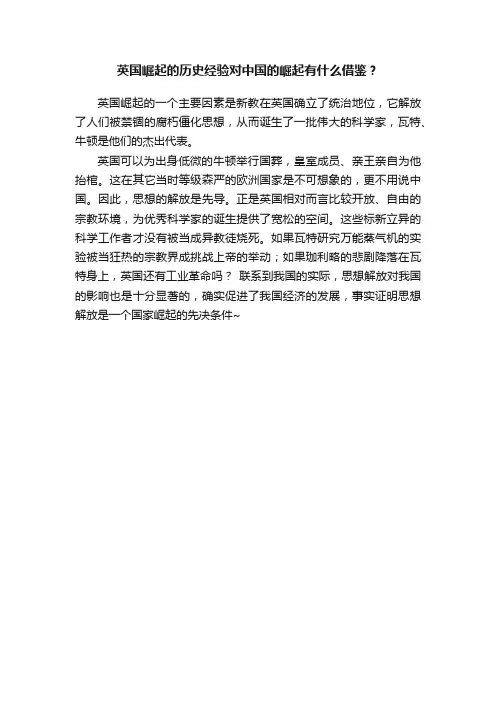 英国崛起的历史经验对中国的崛起有什么借鉴？

英国崛起的一个主要因素是新教在英国确立了统治地位，它解放了人们被禁锢的腐朽僵化思想，从而诞生了一批伟大的科学家，瓦特、牛顿是他们的杰出代表。

英国可以为出身低微的牛顿举行国葬，皇室成员、亲王亲自为他抬棺。这在其它当时等级森严的欧洲国家是不可想象的，更不用说中国。因此，思想的解放是先导。正是英国相对而言比较开放、自由的宗教环境，为优秀科学家的诞生提供了宽松的空间。这些标新立异的科学工作者才没有被当成异教徒烧死。如果瓦特研究万能蒸气机的实验被当狂热的宗教界成挑战上帝的举动；如果珈利略的悲剧降落在瓦特身上，英国还有工业革命吗？ 联系到我国的实际，思想解放对我国的影响也是十分显著的，确实促进了我国经济的发展，事实证明思想解放是一个国家崛起的先决条件~